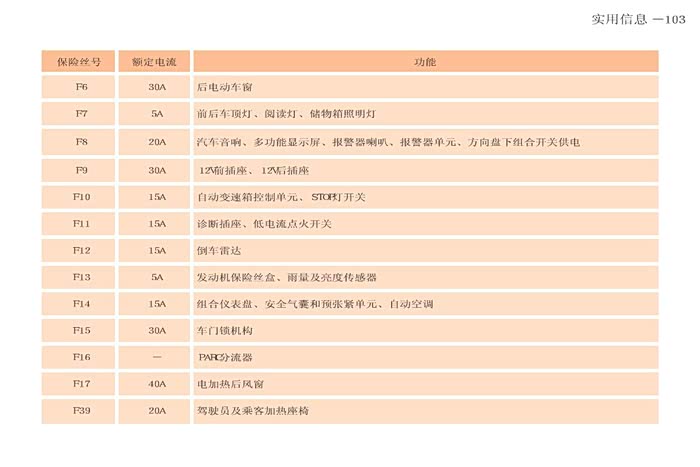 实用信息 —103

| 保险丝号 | 额定电流 | 功能 |
|---|---|---|
| F6 | 30A | 后电动车窗 |
| F7 | 5A | 前后车顶灯、阅读灯、储物箱照明灯 |
| F8 | 20A | 汽车音响、多功能显示屏、报警器喇叭、报警器单元、方向盘下组合开关供电 |
| F9 | 30A | 12V前插座、12V后插座 |
| F10 | 15A | 自动变速箱控制单元、STOP灯开关 |
| F11 | 15A | 诊断插座、低电流点火开关 |
| F12 | 15A | 倒车雷达 |
| F13 | 5A | 发动机保险丝盒、雨量及亮度传感器 |
| F14 | 15A | 组合仪表盘、安全气囊和预张紧单元、自动空调 |
| F15 | 30A | 车门锁机构 |
| F16 | — | PARC分流器 |
| F17 | 40A | 电加热后风窗 |
| F39 | 20A | 驾驶员及乘客加热座椅 |